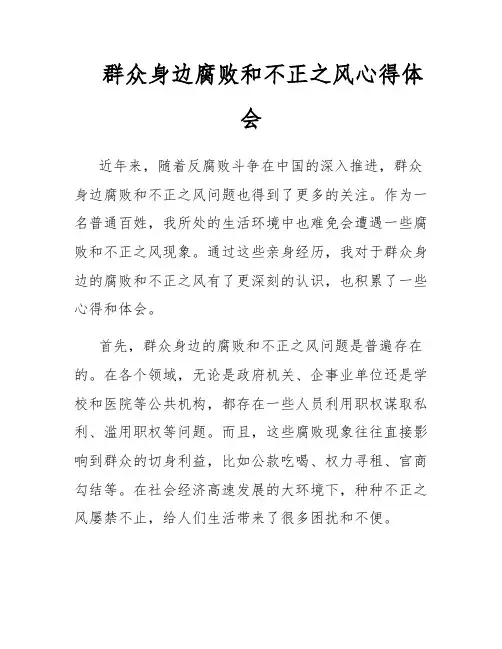 群众身边腐败和不正之风心得体会

近年来，随着反腐败斗争在中国的深入推进，群众身边腐败和不正之风问题也得到了更多的关注。作为一名普通百姓，我所处的生活环境中也难免会遭遇一些腐败和不正之风现象。通过这些亲身经历，我对于群众身边的腐败和不正之风有了更深刻的认识，也积累了一些心得和体会。

首先，群众身边的腐败和不正之风问题是普遍存在的。在各个领域，无论是政府机关、企事业单位还是学校和医院等公共机构，都存在一些人员利用职权谋取私利、滥用职权等问题。而且，这些腐败现象往往直接影响到群众的切身利益，比如公款吃喝、权力寻租、官商勾结等。在社会经济高速发展的大环境下，种种不正之风屡禁不止，给人们生活带来了很多困扰和不便。